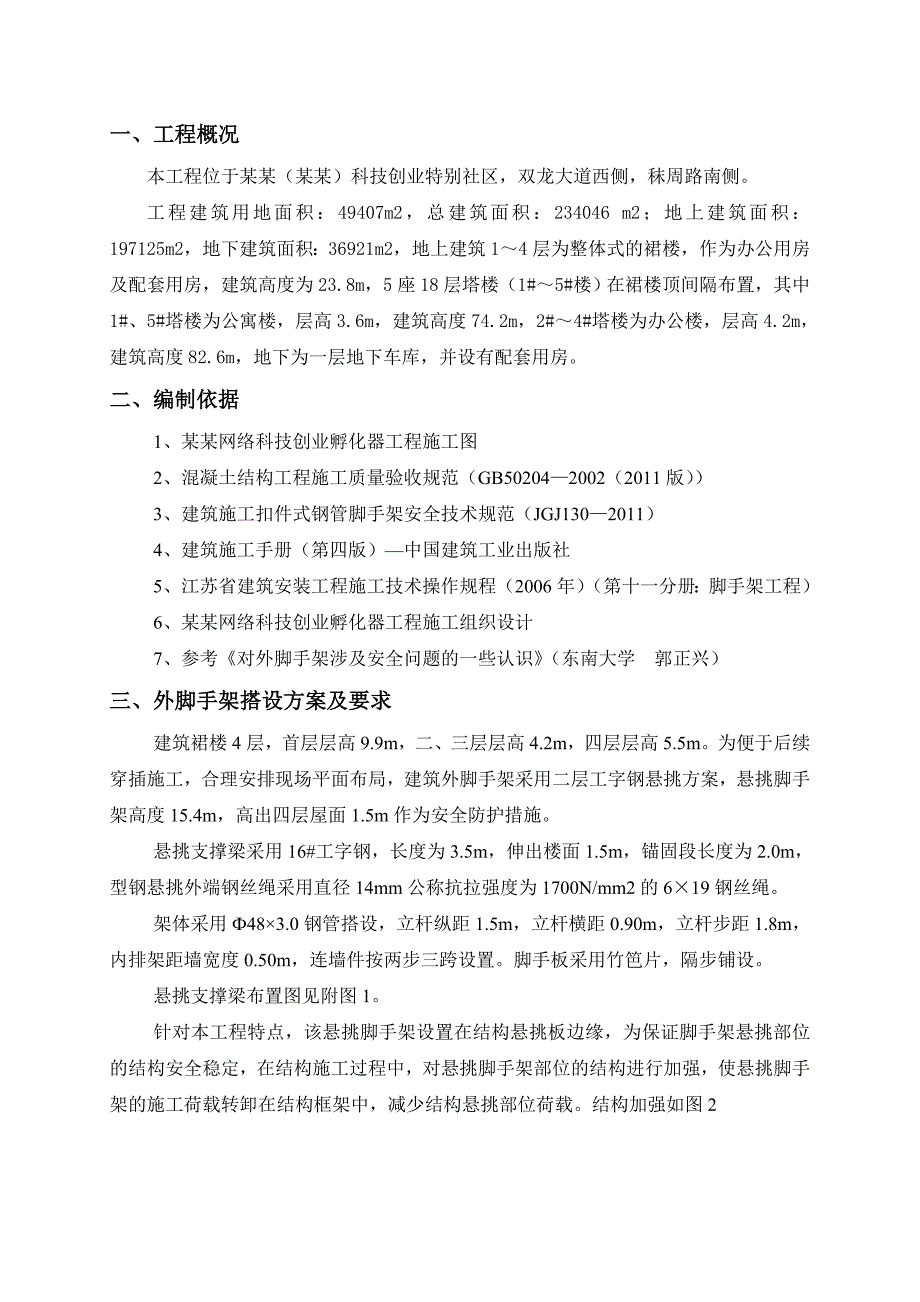 一、工程概况

本工程位于某某（某某）科技创业特别社区，双龙大道西侧，秣周路南侧。

工程建筑用地面积：49407m2，总建筑面积：234046 m2；地上建筑面积：197125m2，地下建筑面积：36921m2，地上建筑1～4层为整体式的裙楼，作为办公用房及配套用房，建筑高度为23.8m，5座18层塔楼（1#～5#楼）在裙楼顶间隔布置，其中1#、5#塔楼为公寓楼，层高3.6m，建筑高度74.2m，2#～4#塔楼为办公楼，层高4.2m，建筑高度82.6m，地下为一层地下车库，并设有配套用房。

二、编制依据

1、某某网络科技创业孵化器工程施工图

2、混凝土结构工程施工质量验收规范（GB50204—2002（2011版））

3、建筑施工扣件式钢管脚手架安全技术规范（JGJ130—2011）

4、建筑施工手册（第四版）—中国建筑工业出版社

5、江苏省建筑安装工程施工技术操作规程（2006年）（第十一分册：脚手架工程）

6、某某网络科技创业孵化器工程施工组织设计

7、参考《对外脚手架涉及安全问题的一些认识》（东南大学 郭正兴）

三、外脚手架搭设方案及要求

建筑裙楼4层，首层层高9.9m，二、三层层高4.2m，四层层高5.5m。为便于后续穿插施工，合理安排现场平面布局，建筑外脚手架采用二层工字钢悬挑方案，悬挑脚手架高度15.4m，高出四层屋面1.5m作为安全防护措施。

悬挑支撑梁采用16#工字钢，长度为3.5m，伸出楼面1.5m，锚固段长度为2.0m，型钢悬挑外端钢丝绳采用直径14mm公称抗拉强度为1700N/mm2的6×19钢丝绳。

架体采用Φ48×3.0钢管搭设，立杆纵距1.5m，立杆横距0.90m，立杆步距1.8m，内排架距墙宽度0.50m，连墙件按两步三跨设置。脚手板采用竹笆片，隔步铺设。

悬挑支撑梁布置图见附图1。

针对本工程特点，该悬挑脚手架设置在结构悬挑板边缘，为保证脚手架悬挑部位的结构安全稳定，在结构施工过程中，对悬挑脚手架部位的结构进行加强，使悬挑脚手架的施工荷载转卸在结构框架中，减少结构悬挑部位荷载。结构加强如图2